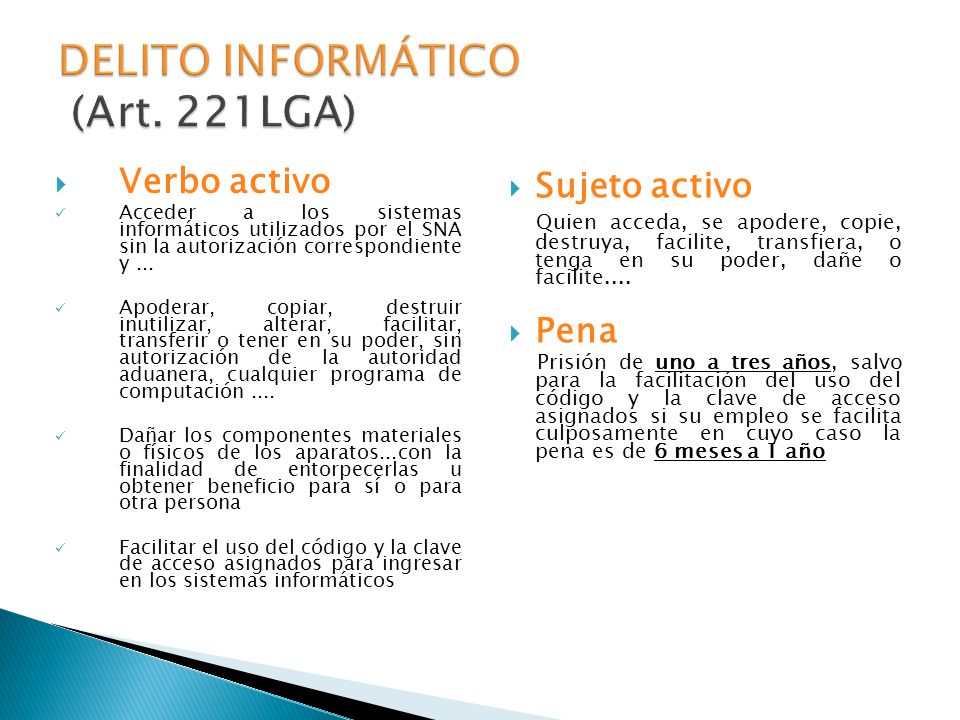 DELITO INFORMÁTICO
(Art. 221LGA)

Verbo activo

Acceder a los sistemas informáticos utilizados por el SNA sin la autorización correspondiente y ...

Apoderar, copiar, destruir inutilizar, alterar, facilitar, transferir o tener en su poder, sin autorización de la autoridad aduanera, cualquier programa de computación ....

Dañar los componentes materiales o físicos de los aparatos...con la finalidad de entorpecerlas u obtener beneficio para sí o para otra persona

Facilitar el uso del código y la clave de acceso asignados para ingresar en los sistemas informáticos

Sujeto activo

Quien acceda, se apodere, copie, destruya, facilite, transfiera, o tenga en su poder, dañe o facilite....

Pena

Prisión de uno a tres años, salvo para la facilitación del uso del código y la clave de acceso asignados si su empleo se facilita culposamente en cuyo caso la pena es de 6 meses a 1 año